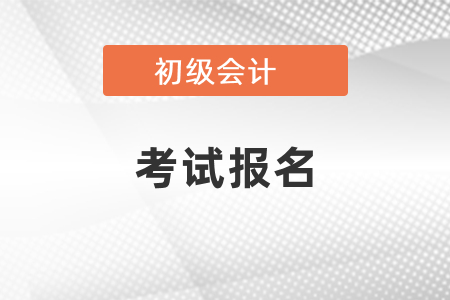 初级会计

考试报名